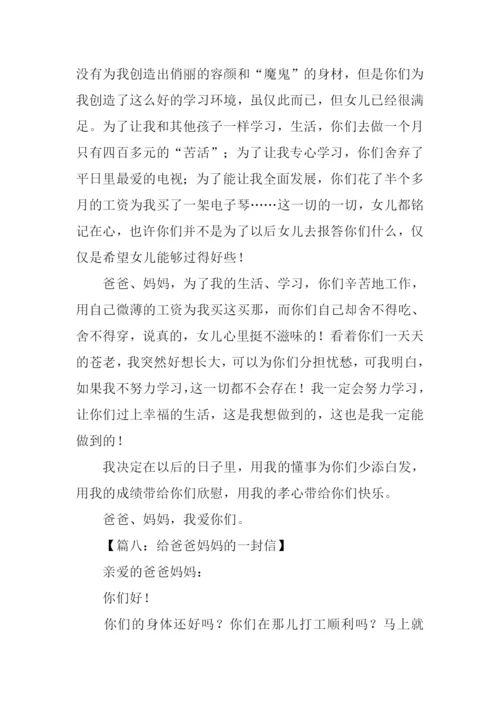 没有为我创造出俏丽的容颜和“魔鬼”的身材，但是你们为我创造了这么好的学习环境，虽仅此而已，但女儿已经很满足。为了让我和其他孩子一样学习，生活，你们去做一个月只有四百多元的“苦活”；为了让我专心学习，你们舍弃了平日里最爱的电视；为了能让我全面发展，你们花了半个多月的工资为我买了一架电子琴……这一切的一切，女儿都铭记在心，也许你们并不是为了以后女儿去报答你们什么，仅仅是希望女儿能够过得好些！

爸爸、妈妈，为了我的生活、学习，你们辛苦地工作，用自己微薄的工资为我买这买那，而你们自己却舍不得吃、舍不得穿，说真的，女儿心里挺不滋味的！看着你们一天天的苍老，我突然好想长大，可以为你们分担忧愁，可我明白，如果我不努力学习，这一切都不会存在！我一定会努力学习，让你们过上幸福的生活，这是我想做到的，这也是我一定能做到的！

我决定在以后的日子里，用我的懂事为你们少添白发，用我的成绩带给你们欣慰，用我的孝心带给你们快乐。

爸爸、妈妈，我爱你们。

【篇八：给爸爸妈妈的一封信】

亲爱的爸爸妈妈：

你们好！

你们的身体还好吗？你们在那儿打工顺利吗？马上就